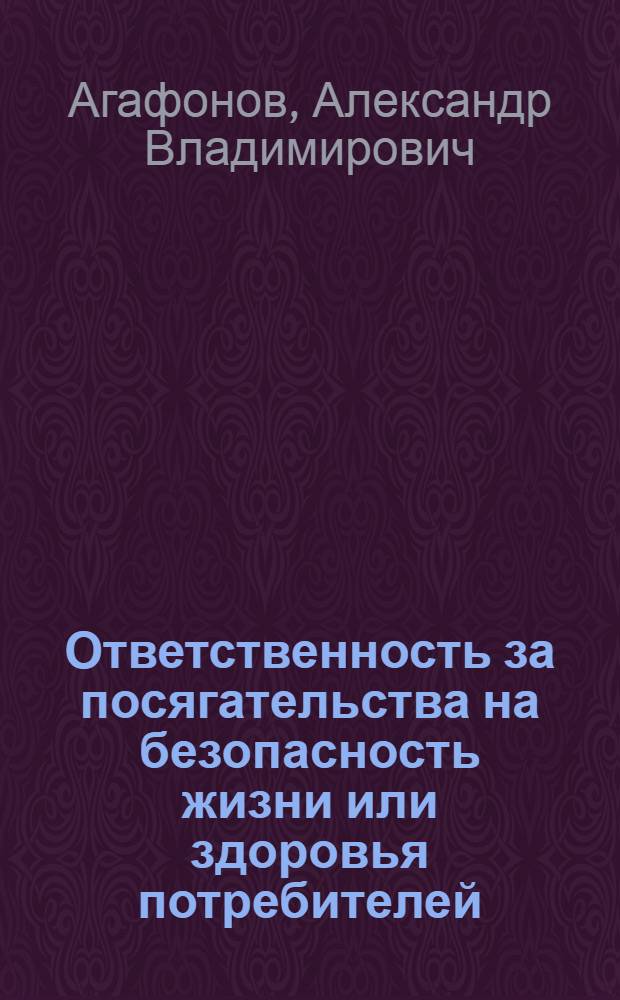 Агафонов, Александр Владимирович

Ответственность за посягательства на безопасность жизни или здоровья потребителей